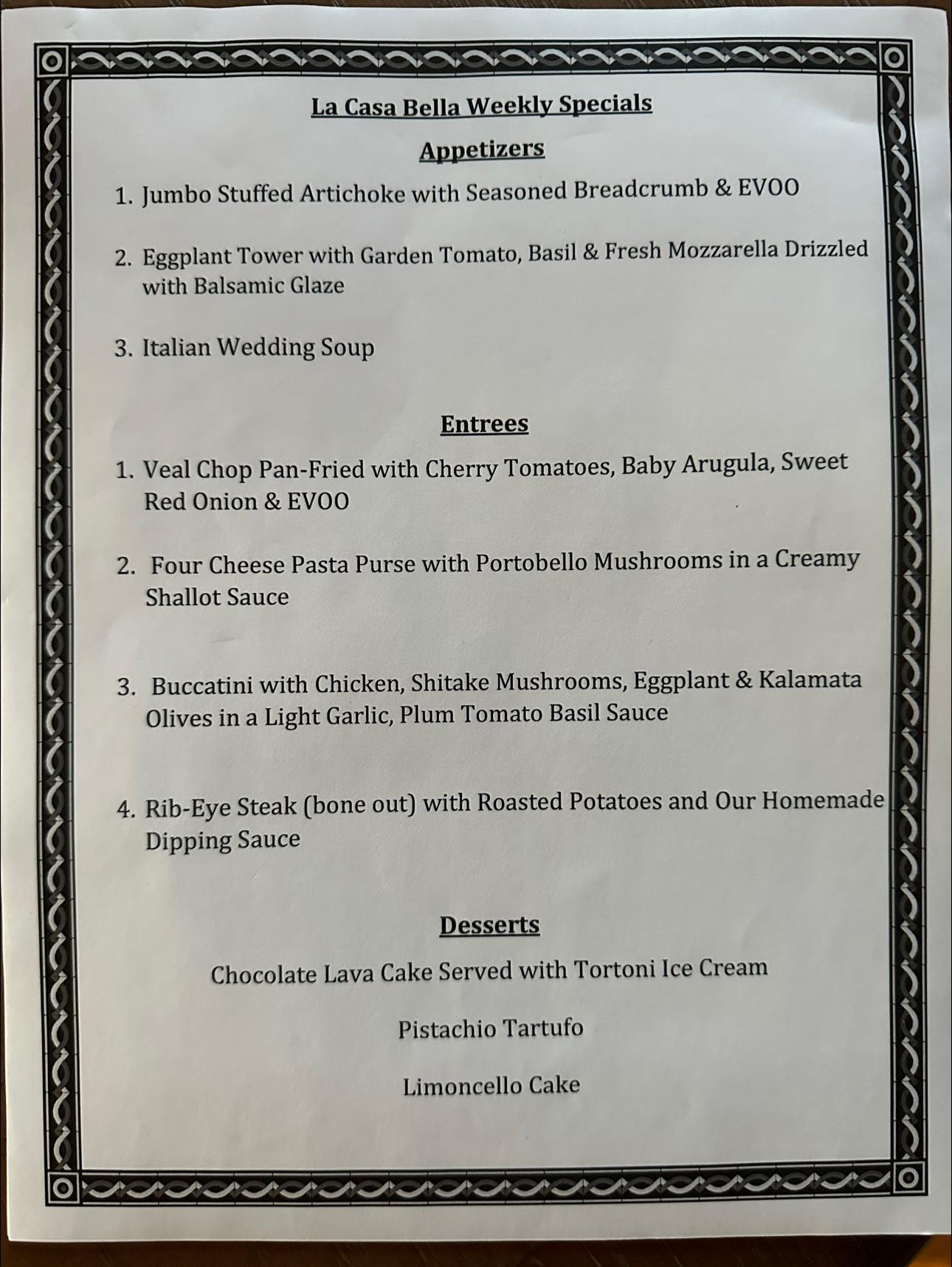 La Casa Bella Weekly Specials

Appetizers

1. Jumbo Stuffed Artichoke with Seasoned Breadcrumb & EVOO

2. Eggplant Tower with Garden Tomato, Basil & Fresh Mozzarella Drizzled with Balsamic Glaze

3. Italian Wedding Soup

Entrees

1. Veal Chop Pan-Fried with Cherry Tomatoes, Baby Arugula, Sweet Red Onion & EVOO

2. Four Cheese Pasta Purse with Portobello Mushrooms in a Creamy Shallot Sauce

3. Buccatini with Chicken, Shitake Mushrooms, Eggplant & Kalamata Olives in a Light Garlic, Plum Tomato Basil Sauce

4. Rib-Eye Steak (bone out) with Roasted Potatoes and Our Homemade Dipping Sauce

Desserts

Chocolate Lava Cake Served with Tortoni Ice Cream

Pistachio Tartufo

Limoncello Cake